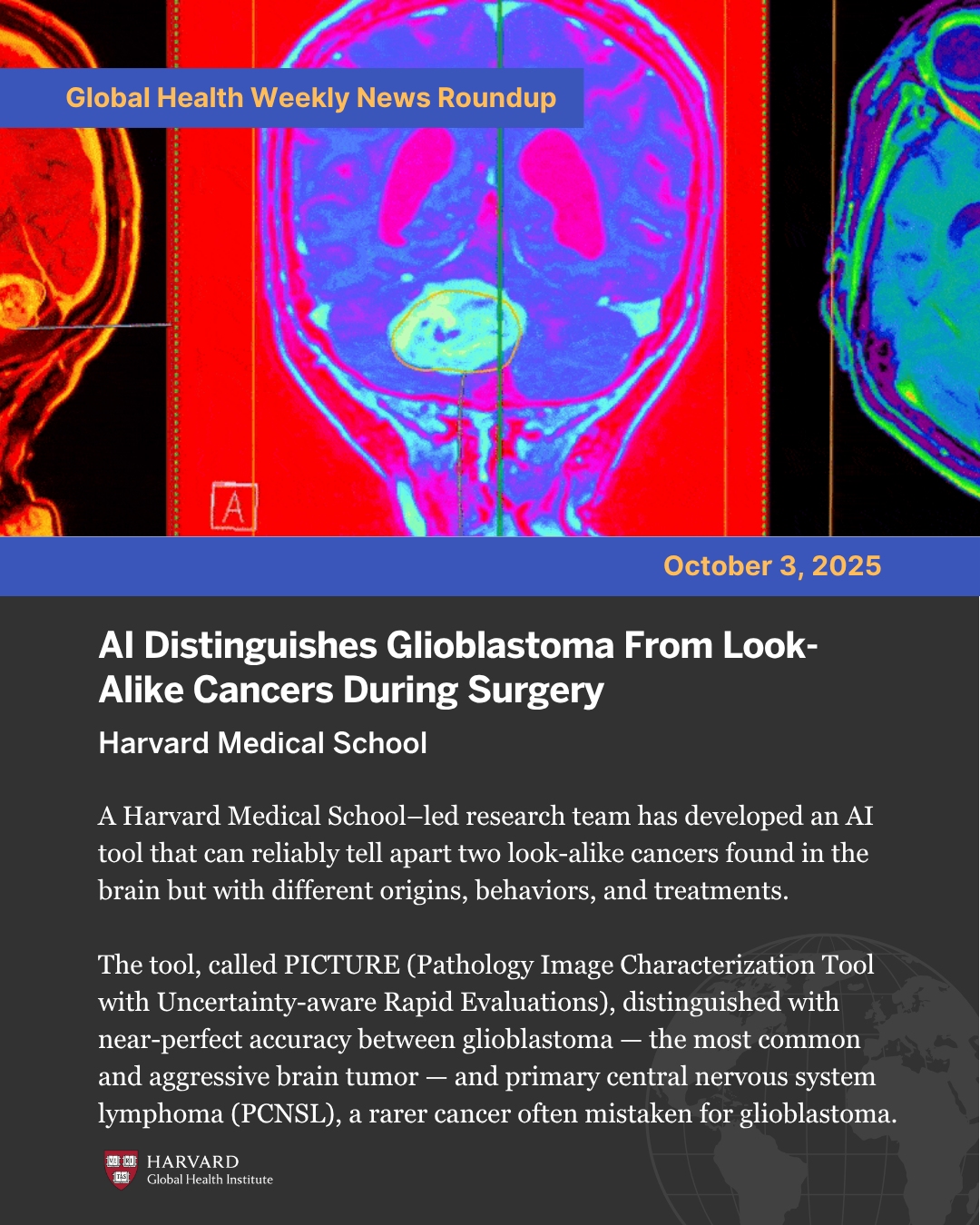 Global Health Weekly News Roundup

A

October 3, 2025

AI Distinguishes Glioblastoma From Look-Alike Cancers During Surgery

Harvard Medical School

A Harvard Medical School–led research team has developed an AI tool that can reliably tell apart two look-alike cancers found in the brain but with different origins, behaviors, and treatments.

The tool, called PICTURE (Pathology Image Characterization Tool with Uncertainty-aware Rapid Evaluations), distinguished with near-perfect accuracy between glioblastoma — the most common and aggressive brain tumor — and primary central nervous system lymphoma (PCNSL), a rarer cancer often mistaken for glioblastoma.

HARVARD
Global Health Institute